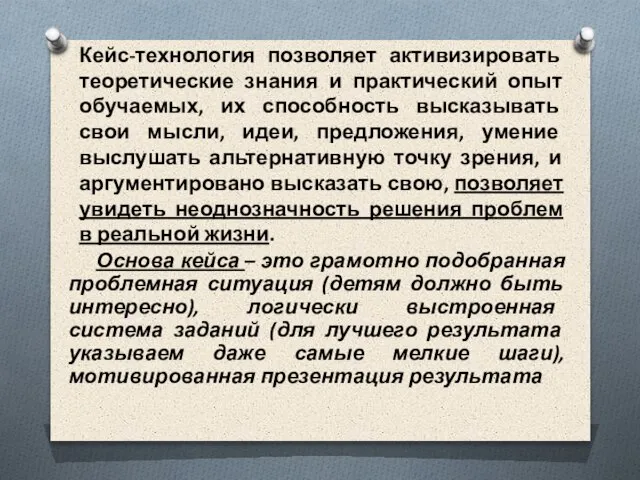 Кейс-технология позволяет активизировать теоретические знания и практический опыт обучаемых, их способность высказывать свои мысли, идеи, предложения, умение выслушать альтернативную точку зрения, и аргументировано высказать свою, позволяет увидеть неоднозначность решения проблем в реальной жизни.

Основа кейса – это грамотно подобранная проблемная ситуация (детям должно быть интересно), логически выстроенная система заданий (для лучшего результата указываем даже самые мелкие шаги), мотивированная презентация результата